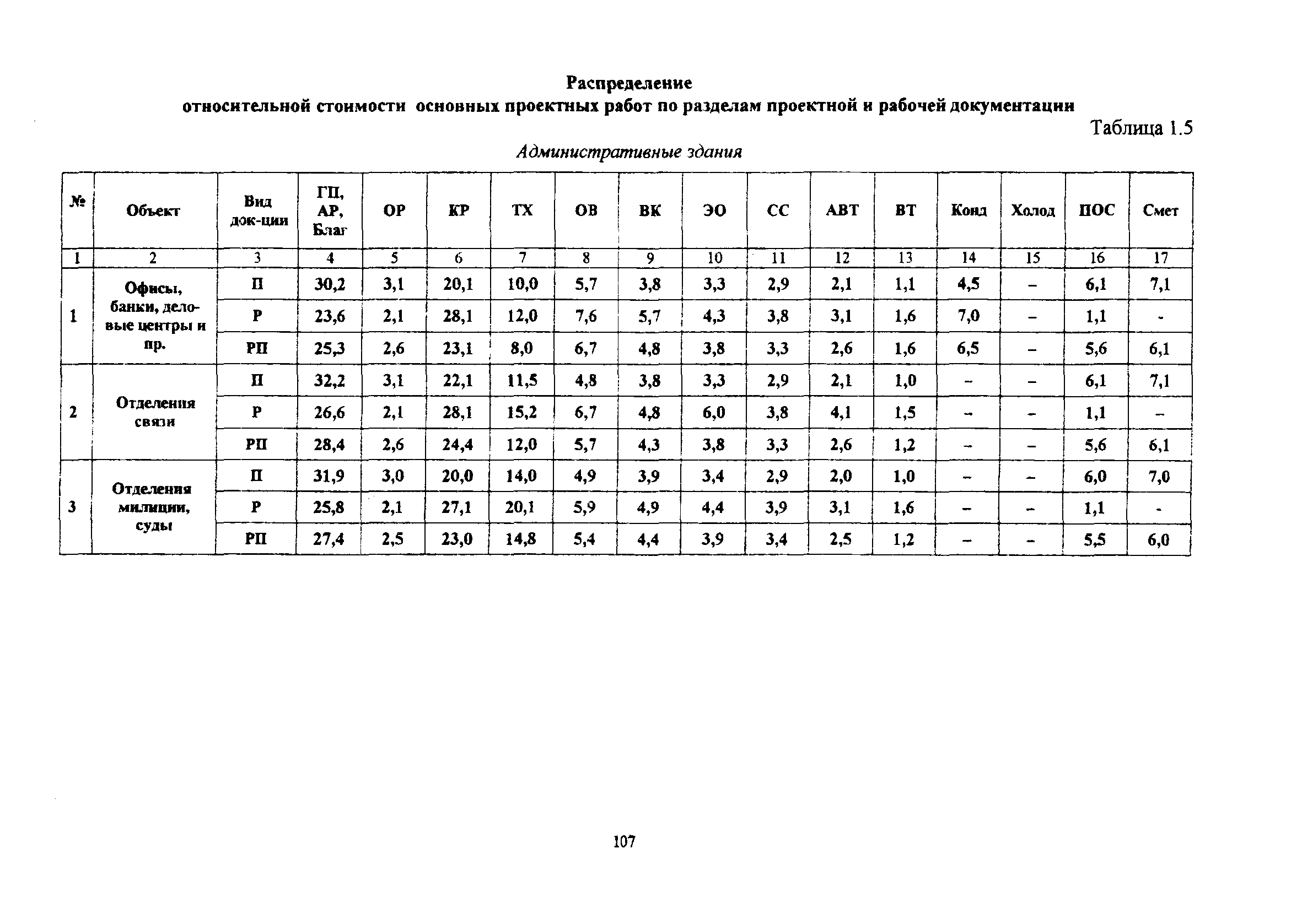 Распределение
относительной стоимости основных проектных работ по разделам проектной и рабочей документации

Таблица 1.5

Административные здания

| № | Объект | Вид док-ции | ГП, АР, Благ | ОР | КР | ТХ | ОВ | ВК | ЭО | СС | АВТ | ВТ | Конд | Холод | ПОС | Смет |
|---|---|---|---|---|---|---|---|---|---|---|---|---|---|---|---|---|
| 1 | 2 | 3 | 4 | 5 | 6 | 7 | 8 | 9 | 10 | 11 | 12 | 13 | 14 | 15 | 16 | 17 |
| 1 | Офисы, банки, деловые центры и пр. | П | 30,2 | 3,1 | 20,1 | 10,0 | 5,7 | 3,8 | 3,3 | 2,9 | 2,1 | 1,1 | 4,5 | – | 6,1 | 7,1 |
| | | Р | 23,6 | 2,1 | 28,1 | 12,0 | 7,6 | 5,7 | 4,3 | 3,8 | 3,1 | 1,6 | 7,0 | – | 1,1 | - |
| | | РП | 25,3 | 2,6 | 23,1 | 8,0 | 6,7 | 4,8 | 3,8 | 3,3 | 2,6 | 1,6 | 6,5 | – | 5,6 | 6,1 |
| 2 | Отделения связи | П | 32,2 | 3,1 | 22,1 | 11,5 | 4,8 | 3,8 | 3,3 | 2,9 | 2,1 | 1,0 | – | – | 6,1 | 7,1 |
| | | Р | 26,6 | 2,1 | 28,1 | 15,2 | 6,7 | 4,8 | 6,0 | 3,8 | 4,1 | 1,5 | – | – | 1,1 | – |
| | | РП | 28,4 | 2,6 | 24,4 | 12,0 | 5,7 | 4,3 | 3,8 | 3,3 | 2,6 | 1,2 | – | – | 5,6 | 6,1 |
| 3 | Отделения милиции, суды | П | 31,9 | 3,0 | 20,0 | 14,0 | 4,9 | 3,9 | 3,4 | 2,9 | 2,0 | 1,0 | – | – | 6,0 | 7,0 |
| | | Р | 25,8 | 2,1 | 27,1 | 20,1 | 5,9 | 4,9 | 4,4 | 3,9 | 3,1 | 1,6 | – | – | 1,1 | - |
| | | РП | 27,4 | 2,5 | 23,0 | 14,8 | 5,4 | 4,4 | 3,9 | 3,4 | 2,5 | 1,2 | – | – | 5,5 | 6,0 |

107